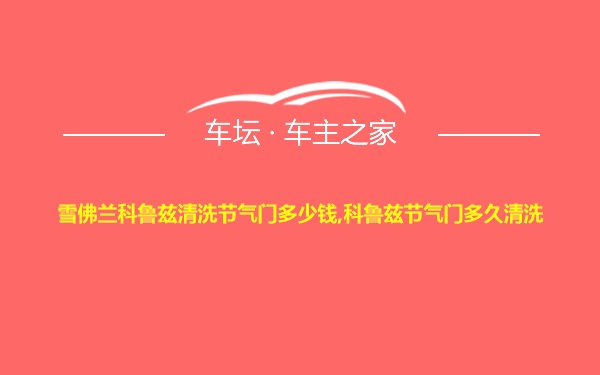 车坛 · 车主之家

雪佛兰科鲁兹清洗节气门多少钱,科鲁兹节气门多久清洗